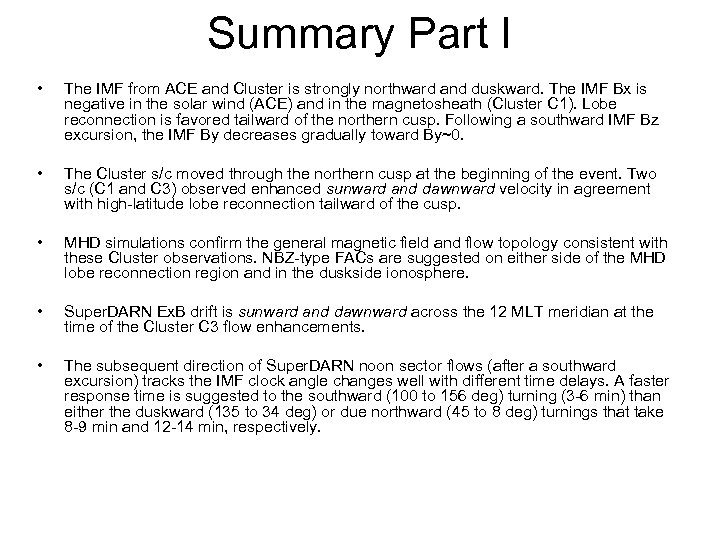 Summary Part I

• The IMF from ACE and Cluster is strongly northward and duskward. The IMF Bx is negative in the solar wind (ACE) and in the magnetosheath (Cluster C1). Lobe reconnection is favored tailward of the northern cusp. Following a southward IMF Bz excursion, the IMF By decreases gradually toward By~0.

• The Cluster s/c moved through the northern cusp at the beginning of the event. Two s/c (C1 and C3) observed enhanced sunward and dawnward velocity in agreement with high-latitude lobe reconnection tailward of the cusp.

• MHD simulations confirm the general magnetic field and flow topology consistent with these Cluster observations. NBZ-type FACs are suggested on either side of the MHD lobe reconnection region and in the duskside ionosphere.

• SuperDARN ExB drift is sunward and dawnward across the 12 MLT meridian at the time of the Cluster C3 flow enhancements.

• The subsequent direction of SuperDARN noon sector flows (after a southward excursion) tracks the IMF clock angle changes well with different time delays. A faster response time is suggested to the southward (100 to 156 deg) turning (3-6 min) than either the duskward (135 to 34 deg) or due northward (45 to 8 deg) turnings that take 8-9 min and 12-14 min, respectively.